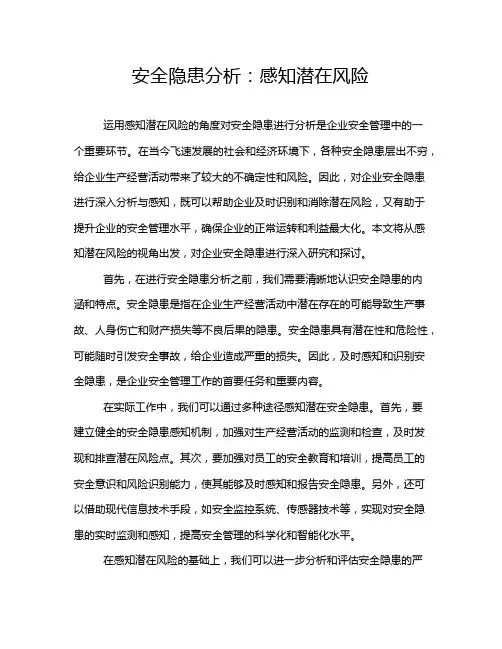 安全隐患分析：感知潜在风险

运用感知潜在风险的角度对安全隐患进行分析是企业安全管理中的一个重要环节。在当今飞速发展的社会和经济环境下，各种安全隐患层出不穷，给企业生产经营活动带来了较大的不确定性和风险。因此，对企业安全隐患进行深入分析与感知，既可以帮助企业及时识别和消除潜在风险，又有助于提升企业的安全管理水平，确保企业的正常运转和利益最大化。本文将从感知潜在风险的视角出发，对企业安全隐患进行深入研究和探讨。

首先，在进行安全隐患分析之前，我们需要清晰地认识安全隐患的内涵和特点。安全隐患是指在企业生产经营活动中潜在存在的可能导致生产事故、人身伤亡和财产损失等不良后果的隐患。安全隐患具有潜在性和危险性，可能随时引发安全事故，给企业造成严重的损失。因此，及时感知和识别安全隐患，是企业安全管理工作的首要任务和重要内容。

在实际工作中，我们可以通过多种途径感知潜在安全隐患。首先，要建立健全的安全隐患感知机制，加强对生产经营活动的监测和检查，及时发现和排查潜在风险点。其次，要加强对员工的安全教育和培训，提高员工的安全意识和风险识别能力，使其能够及时感知和报告安全隐患。另外，还可以借助现代信息技术手段，如安全监控系统、传感器技术等，实现对安全隐患的实时监测和感知，提高安全管理的科学化和智能化水平。

在感知潜在风险的基础上，我们可以进一步分析和评估安全隐患的严